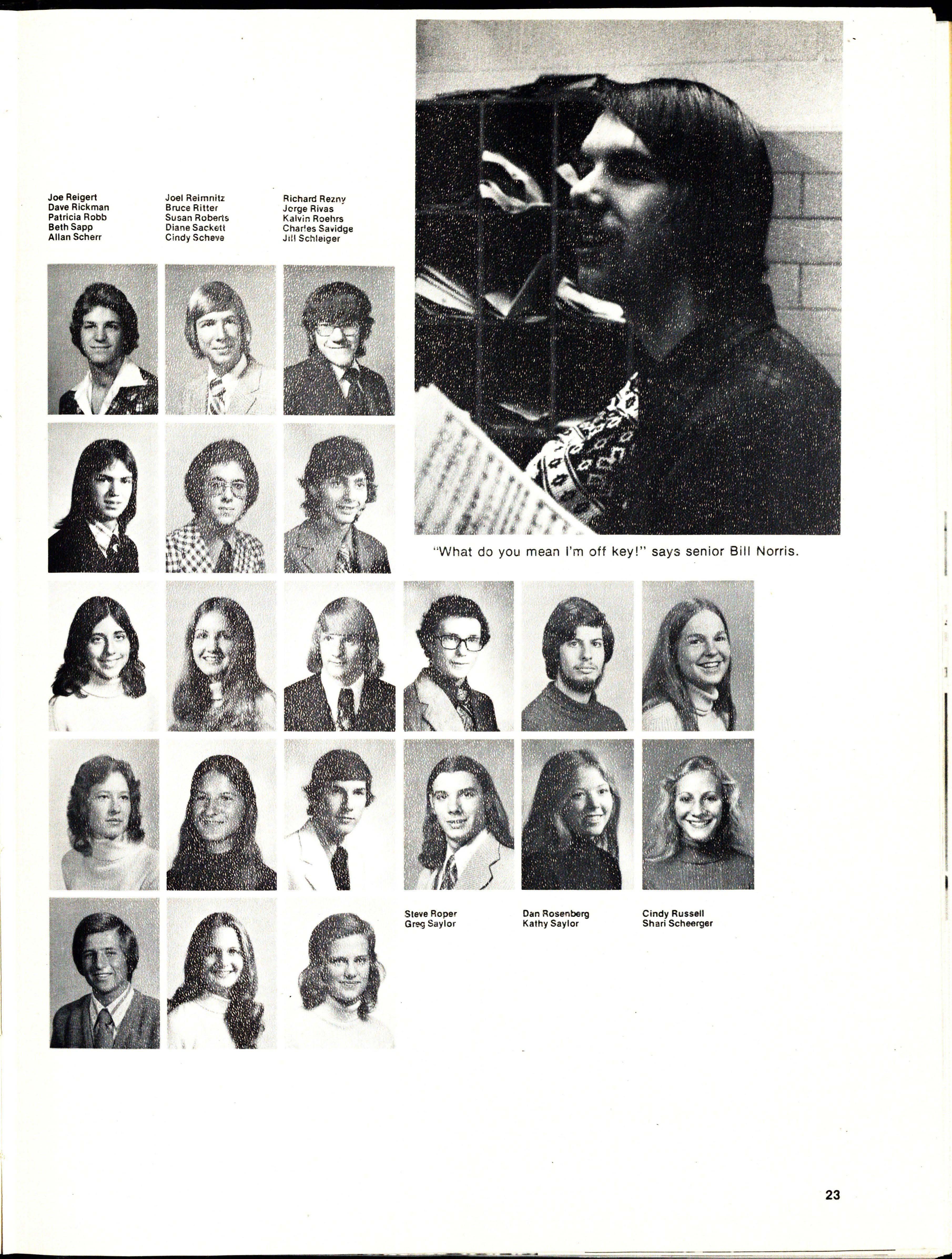 Joe Reigert
Dave Rickman
Patricia Robb
Beth Sapp
Allan Scherr

Joel Reimnitz
Bruce Ritter
Susan Roberts
Diane Sackett
Cindy Scheve

Richard Rezny
Jorge Rivas
Kalvin Roehrs
Charles Savidge
Jill Schleiger

"What do you mean I'm off key!" says senior Bill Norris.

Steve Roper
Greg Saylor

Dan Rosenberg
Kathy Saylor

Cindy Russell
Shari Scheerger

23